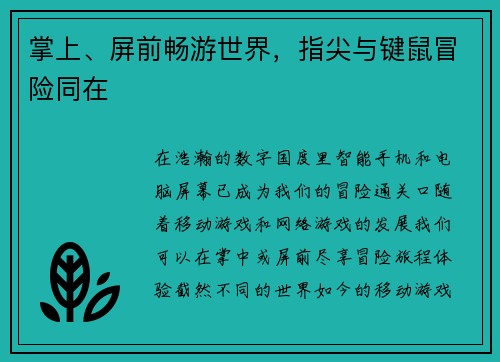 掌上、屏前畅游世界，指尖与键鼠冒险同在

在浩瀚的数字国度里智能手机和电脑屏幕已成为我们的冒险通关口随着移动游戏和网络游戏的发展我们可以在掌中或屏前尽享冒险旅程体验截然不同的世界如今的移动游戏